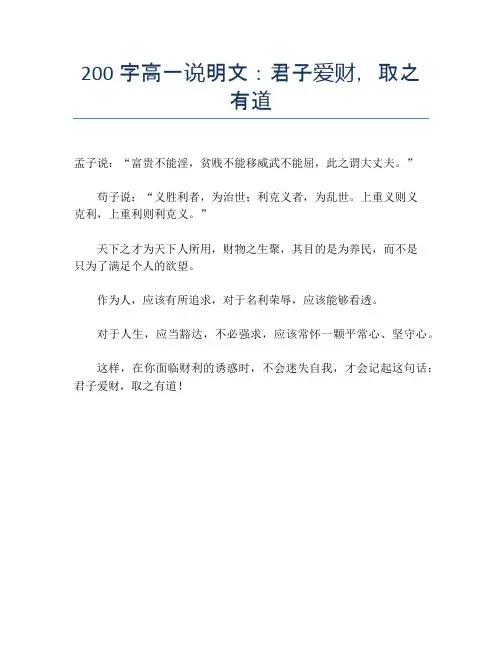 200 字高一说明文：君子爱财，取之有道

孟子说：“富贵不能淫，贫贱不能移威武不能屈，此之谓大丈夫。”

荀子说：“义胜利者，为治世；利克义者，为乱世。上重义则义克利，上重利则利克义。”

天下之才为天下人所用，财物之生聚，其目的是为养民，而不是只为了满足个人的欲望。

作为人，应该有所追求，对于名利荣辱，应该能够看透。

对于人生，应当豁达，不必强求，应该常怀一颗平常心、坚守心。

这样，在你面临财利的诱惑时，不会迷失自我，才会记起这句话：君子爱财，取之有道！